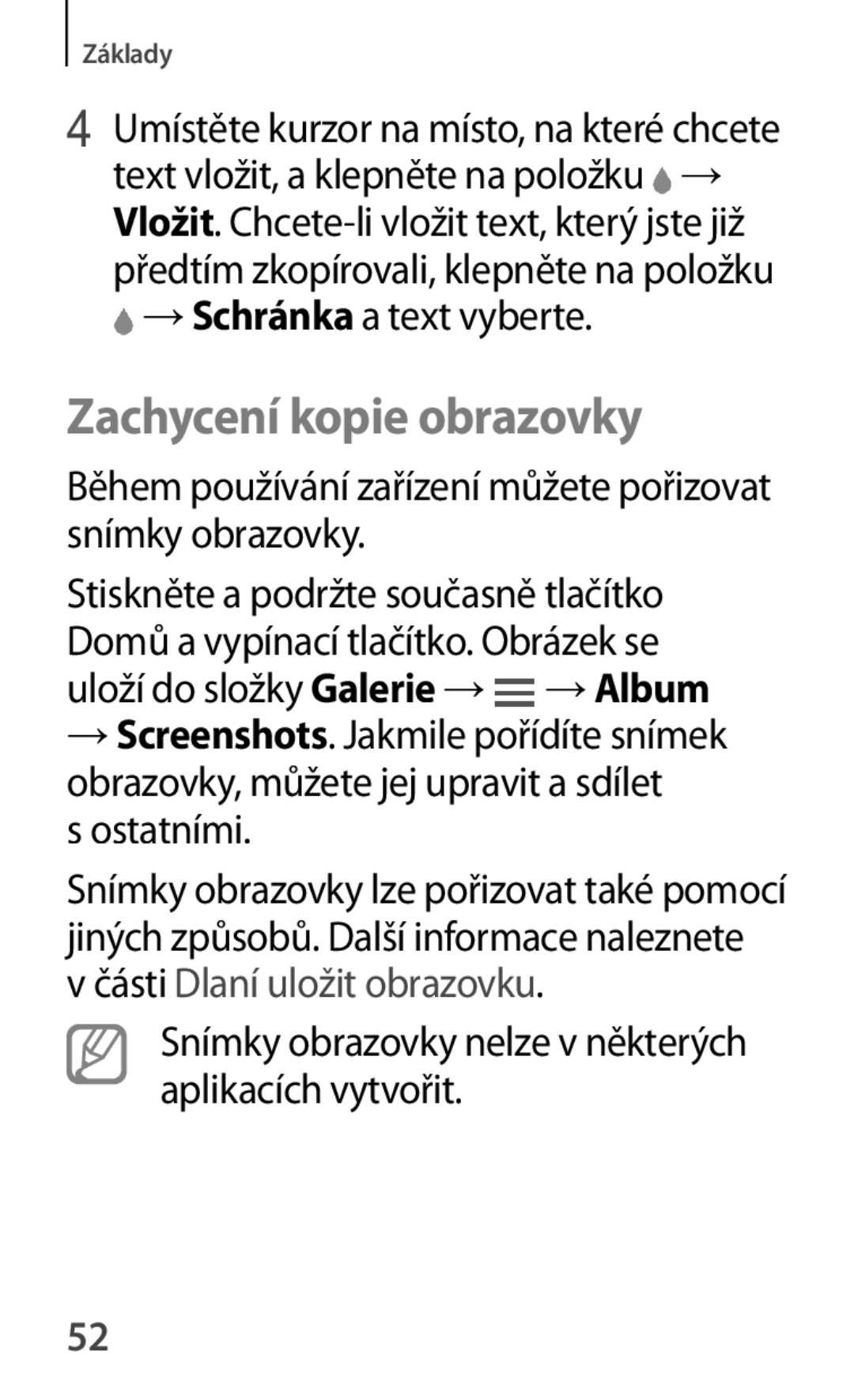 Základy

4 Umístěte kurzor na místo, na které chcete text vložit, a klepněte na položku → Vložit. Chcete-li vložit text, který jste již předtím zkopírovali, klepněte na položku → Schránka a text vyberte.

Zachycení kopie obrazovky

Během používání zařízení můžete pořizovat snímky obrazovky.

Stiskněte a podržte současně tlačítko Domů a vypínací tlačítko. Obrázek se uloží do složky Galerie → → Album → Screenshots. Jakmile pořídíte snímek obrazovky, můžete jej upravit a sdílet s ostatními.

Snímky obrazovky lze pořizovat také pomocí jiných způsobů. Další informace naleznete v části Dlaní uložit obrazovku.

Snímky obrazovky nelze v některých aplikacích vytvořit.

52